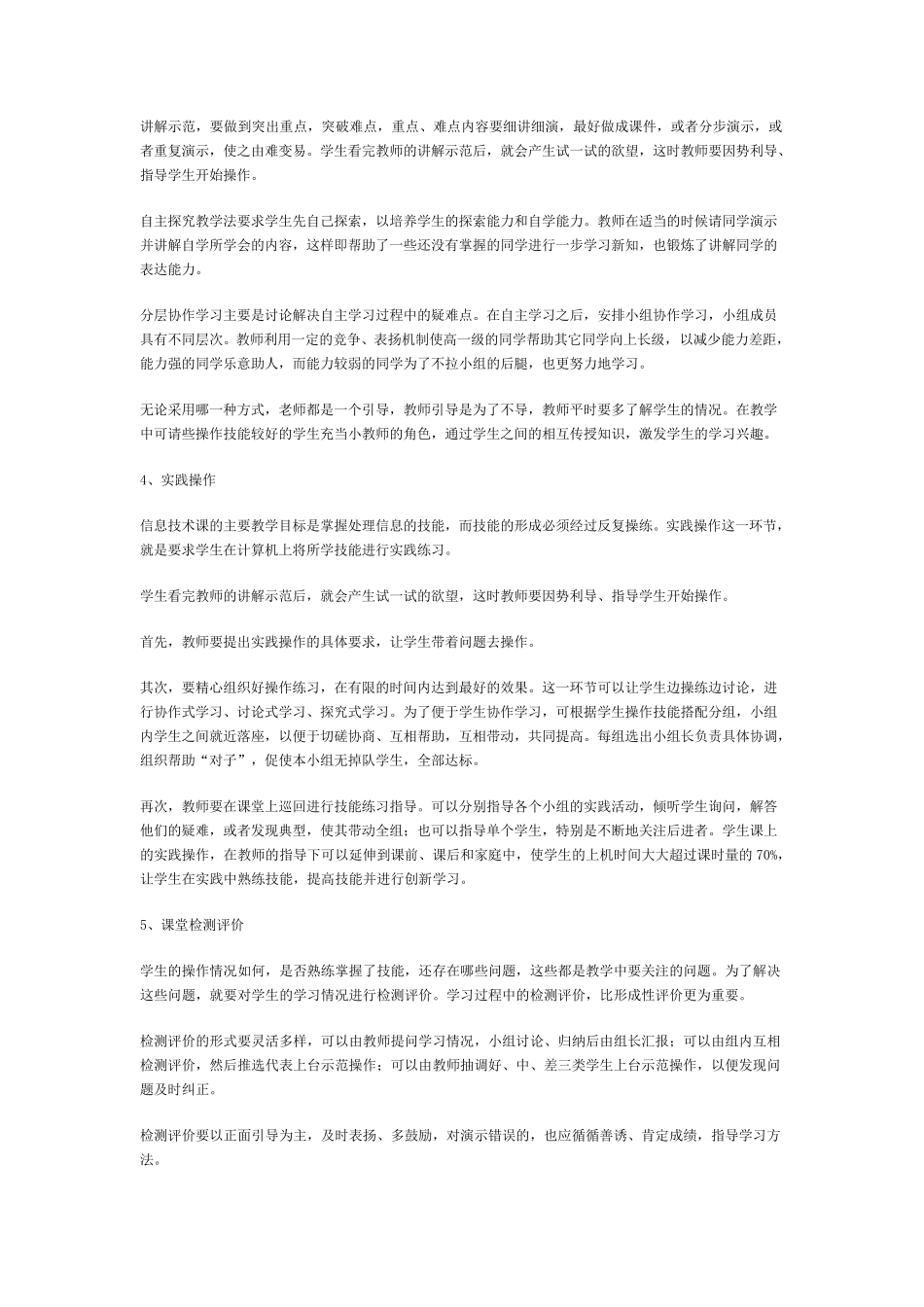 讲解示范，要做到突出重点，突破难点，重点、难点内容要细讲细演，最好做成课件，或者分步演示，或者重复演示，使之由难变易。学生看完教师的讲解示范后，就会产生试一试的欲望，这时教师要因势利导、指导学生开始操作。

自主探究教学法要求学生先自己探索，以培养学生的探索能力和自学能力。教师在适当的时候请同学演示并讲解自学所学会的内容，这样即帮助了一些还没有掌握的同学进行一步学习新知，也锻炼了讲解同学的表达能力。

分层协作学习主要是讨论解决自主学习过程中的疑难点。在自主学习之后，安排小组协作学习，小组成员具有不同层次。教师利用一定的竞争、表扬机制使高一级的同学帮助其它同学向上长级，以减少能力差距，能力强的同学乐意助人，而能力较弱的同学为了不拉小组的后腿，也更努力地学习。

无论采用哪一种方式，老师都是一个引导，教师引导是为了不导，教师平时要多了解学生的情况。在教学中可请些操作技能较好的学生充当小教师的角色，通过学生之间的相互传授知识，激发学生的学习兴趣。

4、实践操作

信息技术课的主要教学目标是掌握处理信息的技能，而技能的形成必须经过反复操练。实践操作这一环节，就是要求学生在计算机上将所学技能进行实践练习。

学生看完教师的讲解示范后，就会产生试一试的欲望，这时教师要因势利导、指导学生开始操作。

首先，教师要提出实践操作的具体要求，让学生带着问题去操作。

其次，要精心组织好操作练习，在有限的时间内达到最好的效果。这一环节可以让学生边操练边讨论，进行协作式学习、讨论式学习、探究式学习。为了便于学生协作学习，可根据学生操作技能搭配分组，小组内学生之间就近落座，以便于切磋协商、互相帮助，互相带动，共同提高。每组选出小组长负责具体协调，组织帮助“对子”，促使本小组无掉队学生，全部达标。

再次，教师要在课堂上巡回进行技能练习指导。可以分别指导各个小组的实践活动，倾听学生询问，解答他们的疑难，或者发现典型，使其带动全组；也可以指导单个学生，特别是不断地关注后进者。学生课上的实践操作，在教师的指导下可以延伸到课前、课后和家庭中，使学生的上机时间大大超过课时量的 70%，让学生在实践中熟练技能，提高技能并进行创新学习。

5、课堂检测评价

学生的操作情况如何，是否熟练掌握了技能，还存在哪些问题，这些都是教学中要关注的问题。为了解决这些问题，就要对学生的学习情况进行检测评价。学习过程中的检测评价，比形成性评价更为重要。

检测评价的形式要灵活多样，可以由教师提问学习情况，小组讨论、归纳后由组长汇报；可以由组内互相检测评价，然后推选代表上台示范操作；可以由教师抽调好、中、差三类学生上台示范操作，以便发现问题及时纠正。

检测评价要以正面引导为主，及时表扬、多鼓励，对演示错误的，也应循循善诱、肯定成绩，指导学习方法。